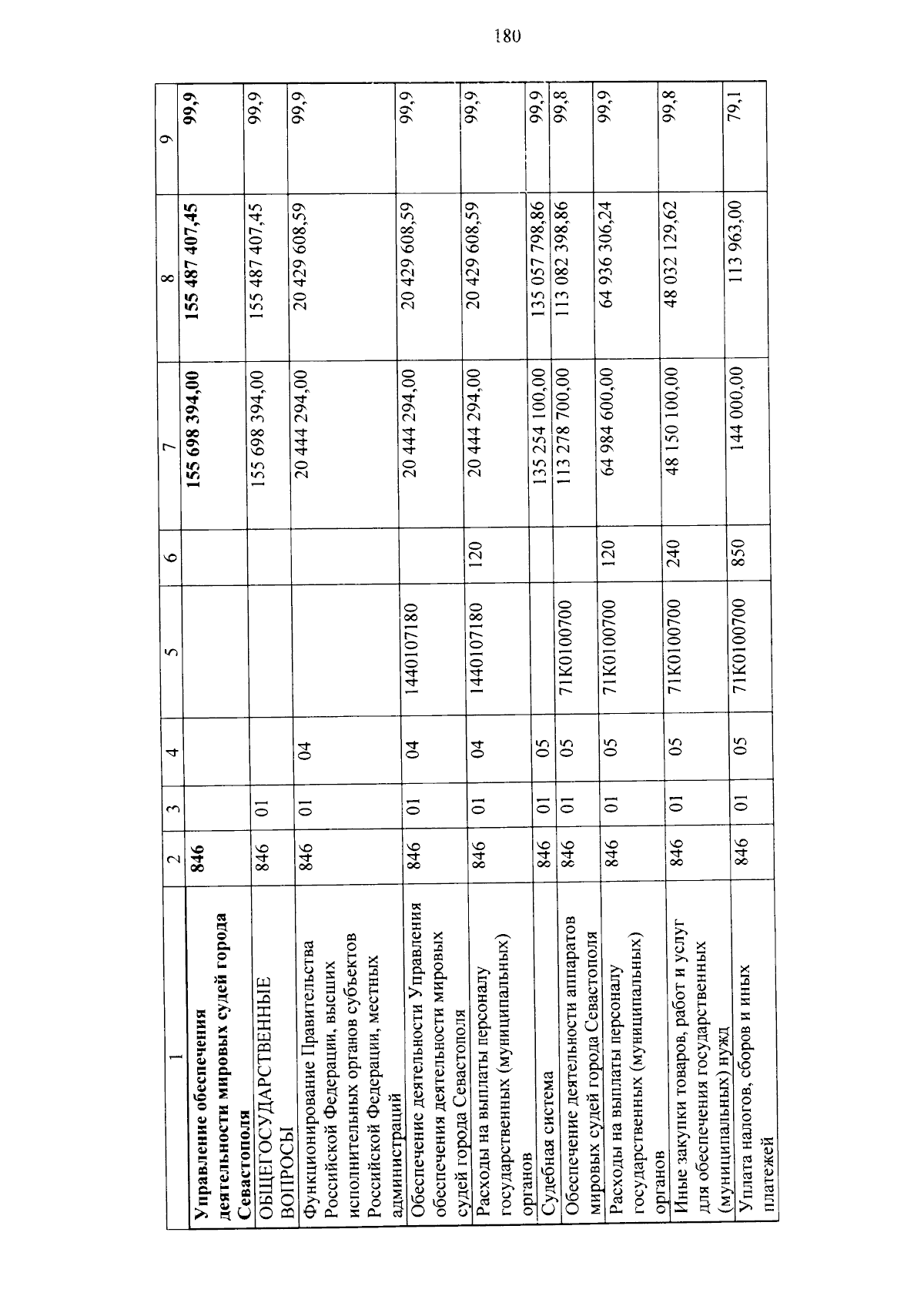 180

| 1 | 2 | 3 | 4 | 5 | 6 | 7 | 8 | 9 |
|---|---|---|---|---|---|---|---|---|
| Управление обеспечения деятельности мировых судей города Севастополя | 846 | | | | | 155 698 394,00 | 155 487 407,45 | 99,9 |
| ОБЩЕГОСУДАРСТВЕННЫЕ ВОПРОСЫ | 846 | 01 | | | | 155 698 394,00 | 155 487 407,45 | 99,9 |
| Функционирование Правительства Российской Федерации, высших исполнительных органов субъектов Российской Федерации, местных администраций | 846 | 01 | 04 | | | 20 444 294,00 | 20 429 608,59 | 99,9 |
| Обеспечение деятельности Управления обеспечения деятельности мировых судей города Севастополя | 846 | 01 | 04 | 1440107180 | | 20 444 294,00 | 20 429 608,59 | 99,9 |
| Расходы на выплаты персоналу государственных (муниципальных) органов | 846 | 01 | 04 | 1440107180 | 120 | 20 444 294,00 | 20 429 608,59 | 99,9 |
| Судебная система | 846 | 01 | 05 | | | 135 254 100,00 | 135 057 798,86 | 99,9 |
| Обеспечение деятельности аппаратов мировых судей города Севастополя | 846 | 01 | 05 | 71К0100700 | | 113 278 700,00 | 113 082 398,86 | 99,8 |
| Расходы на выплаты персоналу государственных (муниципальных) органов | 846 | 01 | 05 | 71К0100700 | 120 | 64 984 600,00 | 64 936 306,24 | 99,9 |
| Иные закупки товаров, работ и услуг для обеспечения государственных (муниципальных) нужд | 846 | 01 | 05 | 71К0100700 | 240 | 48 150 100,00 | 48 032 129,62 | 99,8 |
| Уплата налогов, сборов и иных платежей | 846 | 01 | 05 | 71К0100700 | 850 | 144 000,00 | 113 963,00 | 79,1 |